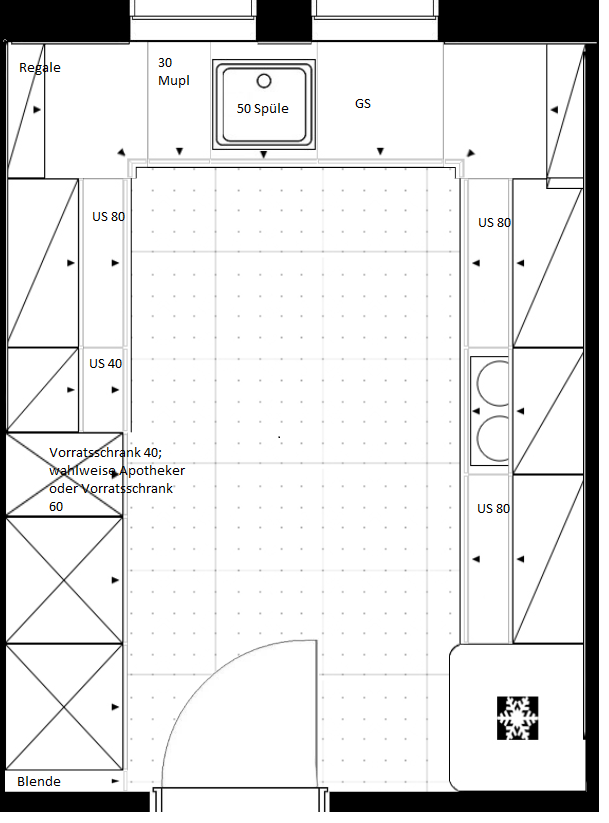 Regale

30
Mupl

50 Spüle

GS

US 80

US 80

US 40

Vorratsschrank 40;
wahlweise Apotheker
oder Vorratsschrank
60

US 80

Blende